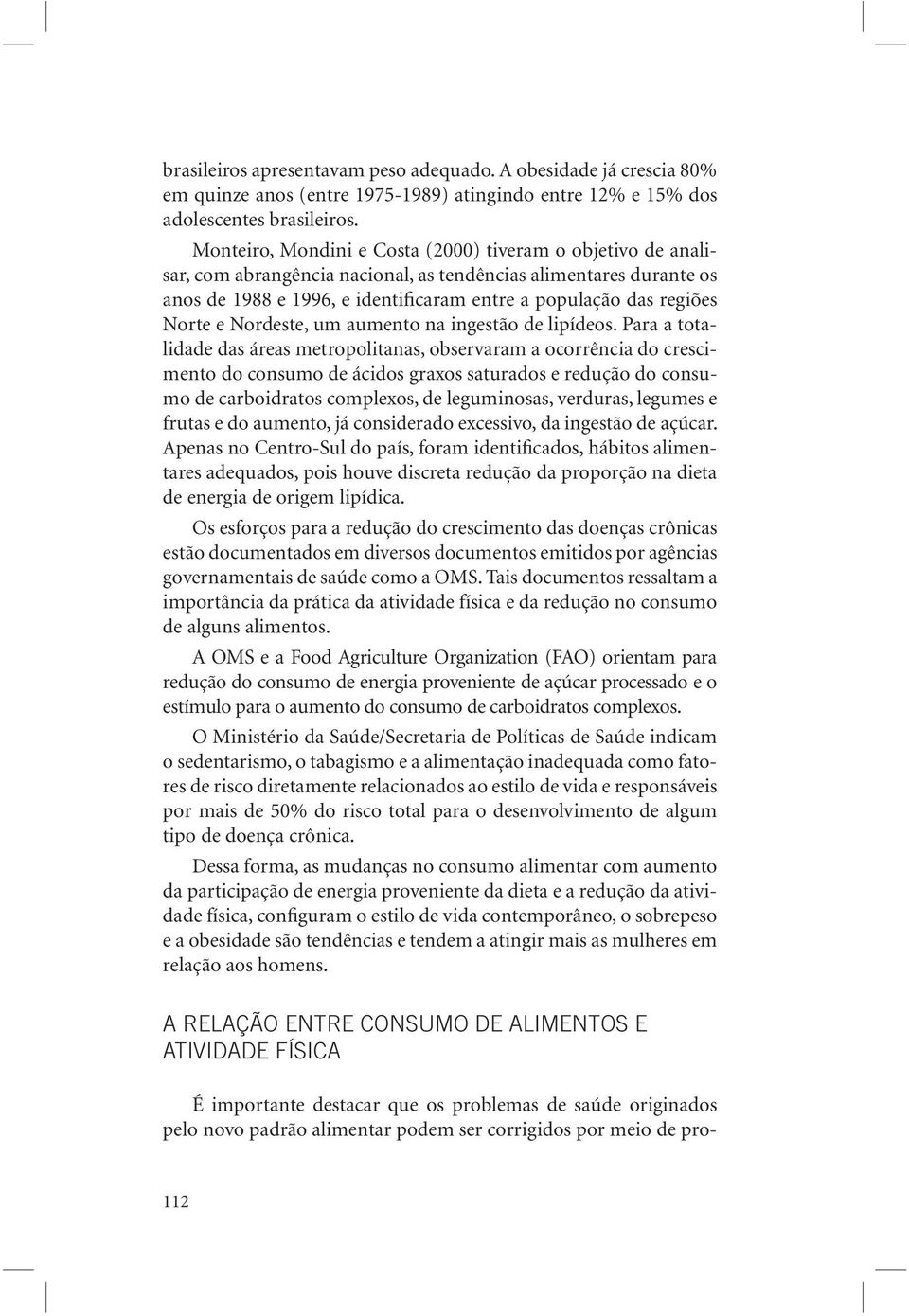 brasileiros apresentavam peso adequado. A obesidade já crescia 80% em quinze anos (entre 1975-1989) atingindo entre 12% e 15% dos adolescentes brasileiros.

Monteiro, Mondini e Costa (2000) tiveram o objetivo de analisar, com abrangência nacional, as tendências alimentares durante os anos de 1988 e 1996, e identificaram entre a população das regiões Norte e Nordeste, um aumento na ingestão de lipídeos. Para a totalidade das áreas metropolitanas, observaram a ocorrência do crescimento do consumo de ácidos graxos saturados e redução do consumo de carboidratos complexos, de leguminosas, verduras, legumes e frutas e do aumento, já considerado excessivo, da ingestão de açúcar. Apenas no Centro-Sul do país, foram identificados, hábitos alimentares adequados, pois houve discreta redução da proporção na dieta de energia de origem lipídica.

Os esforços para a redução do crescimento das doenças crônicas estão documentados em diversos documentos emitidos por agências governamentais de saúde como a OMS. Tais documentos ressaltam a importância da prática da atividade física e da redução no consumo de alguns alimentos.

A OMS e a Food Agriculture Organization (FAO) orientam para redução do consumo de energia proveniente de açúcar processado e o estímulo para o aumento do consumo de carboidratos complexos.

O Ministério da Saúde/Secretaria de Políticas de Saúde indicam o sedentarismo, o tabagismo e a alimentação inadequada como fatores de risco diretamente relacionados ao estilo de vida e responsáveis por mais de 50% do risco total para o desenvolvimento de algum tipo de doença crônica.

Dessa forma, as mudanças no consumo alimentar com aumento da participação de energia proveniente da dieta e a redução da atividade física, configuram o estilo de vida contemporâneo, o sobrepeso e a obesidade são tendências e tendem a atingir mais as mulheres em relação aos homens.

A RELAÇÃO ENTRE CONSUMO DE ALIMENTOS E ATIVIDADE FÍSICA

É importante destacar que os problemas de saúde originados pelo novo padrão alimentar podem ser corrigidos por meio de pro-

112